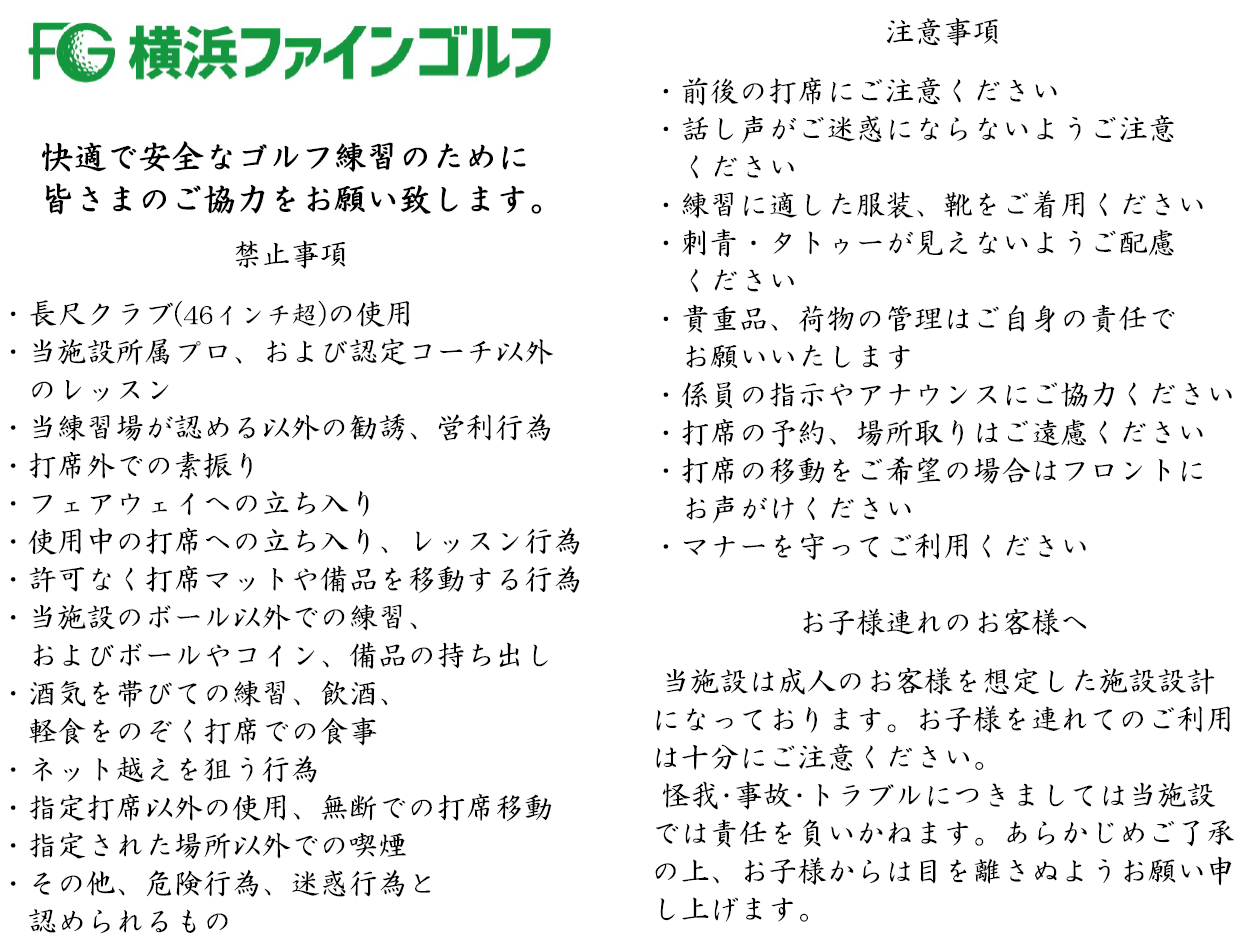 FG 横浜ファインゴルフ

快適で安全なゴルフ練習のために
皆さまのご協力をお願い致します。

禁止事項

・長尺クラブ(46インチ超)の使用
・当施設所属プロ、および認定コーチ以外のレッスン
・当練習場が認める以外の勧誘、営利行為
・打席外での素振り
・フェアウェイへの立ち入り
・使用中の打席への立ち入り、レッスン行為
・許可なく打席マットや備品を移動する行為
・当施設のボール以外での練習、およびボールやコイン、備品の持ち出し
・酒気を帯びての練習、飲酒、軽食をのぞく打席での食事
・ネット越えを狙う行為
・指定打席以外の使用、無断での打席移動
・指定された場所以外での喫煙
・その他、危険行為、迷惑行為と認められるもの

注意事項

・前後の打席にご注意ください
・話し声がご迷惑にならないようご注意ください
・練習に適した服装、靴をご着用ください
・刺青・タトゥーが見えないようご配慮ください
・貴重品、荷物の管理はご自身の責任でお願いいたします
・係員の指示やアナウンスにご協力ください
・打席の予約、場所取りはご遠慮ください
・打席の移動をご希望の場合はフロントにお声がけください
・マナーを守ってご利用ください

お子様連れのお客様へ

当施設は成人のお客様を想定した施設設計になっております。お子様を連れてのご利用は十分にご注意ください。
怪我・事故・トラブルにつきましては当施設では責任を負いかねます。あらかじめご了承の上、お子様からは目を離さぬようお願い申し上げます。